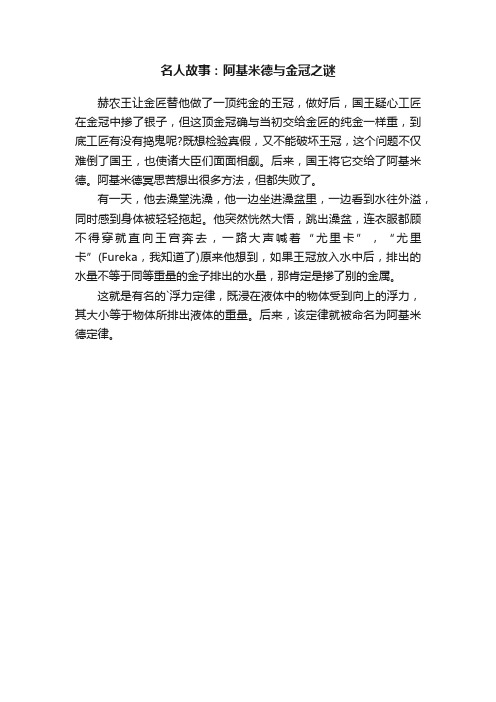 名人故事：阿基米德与金冠之谜

赫农王让金匠替他做了一顶纯金的王冠，做好后，国王疑心工匠在金冠中掺了银子，但这顶金冠确与当初交给金匠的纯金一样重，到底工匠有没有捣鬼呢?既想检验真假，又不能破坏王冠，这个问题不仅难倒了国王，也使诸大臣们面面相觑。后来，国王将它交给了阿基米德。阿基米德冥思苦想出很多方法，但都失败了。

有一天，他去澡堂洗澡，他一边坐进澡盆里，一边看到水往外溢，同时感到身体被轻轻拖起。他突然恍然大悟，跳出澡盆，连衣服都顾不得穿就直向王宫奔去，一路大声喊着“尤里卡”，“尤里卡”(Fureka，我知道了)原来他想到，如果王冠放入水中后，排出的水量不等于同等重量的金子排出的水量，那肯定是掺了别的金属。

这就是有名的`浮力定律，既浸在液体中的物体受到向上的浮力，其大小等于物体所排出液体的重量。后来，该定律就被命名为阿基米德定律。